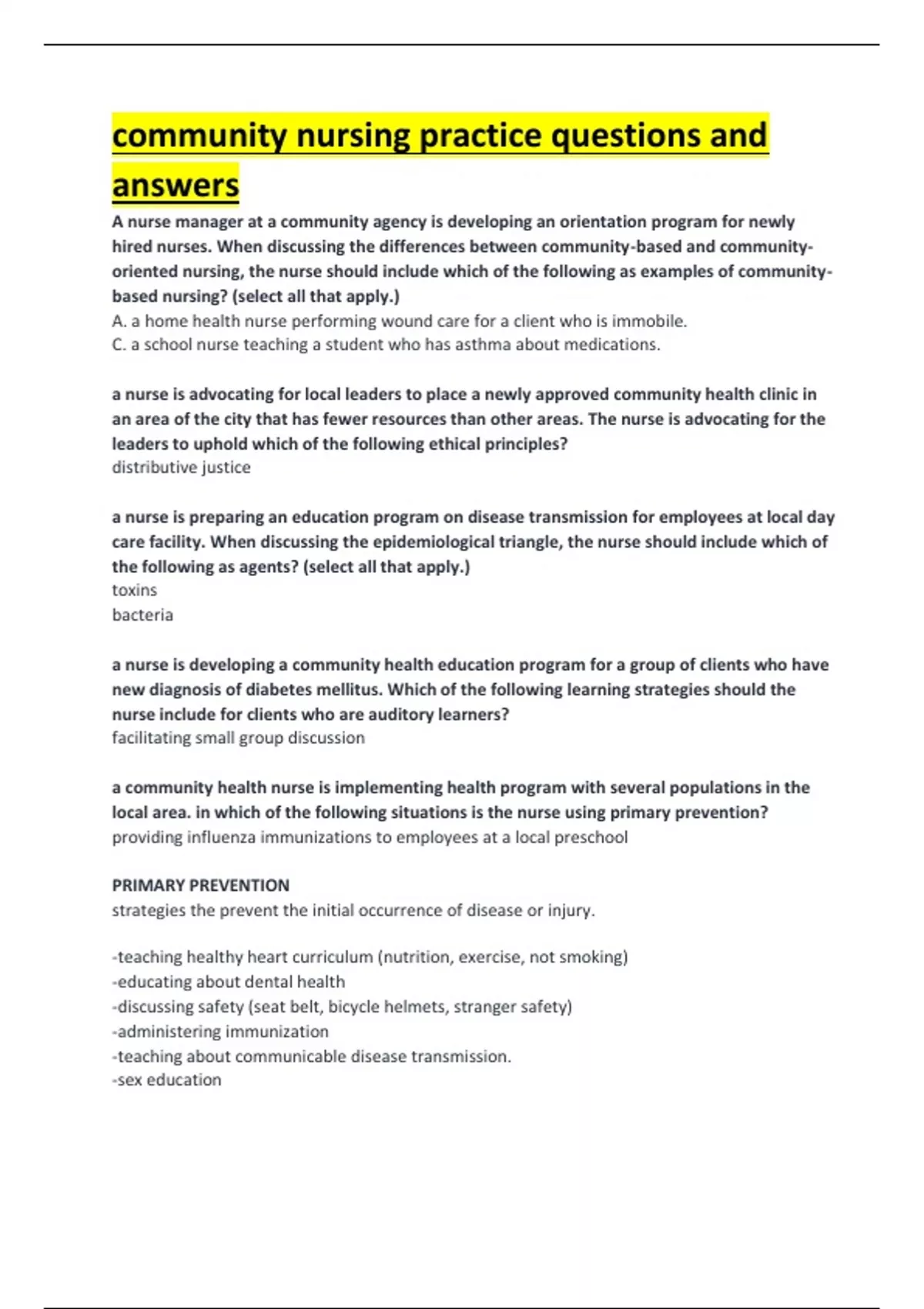 community nursing practice questions and answers

A nurse manager at a community agency is developing an orientation program for newly hired nurses. When discussing the differences between community-based and community-oriented nursing, the nurse should include which of the following as examples of community-based nursing? (select all that apply.)
A. a home health nurse performing wound care for a client who is immobile.
C. a school nurse teaching a student who has asthma about medications.

a nurse is advocating for local leaders to place a newly approved community health clinic in an area of the city that has fewer resources than other areas. The nurse is advocating for the leaders to uphold which of the following ethical principles?
distributive justice

a nurse is preparing an education program on disease transmission for employees at local day care facility. When discussing the epidemiological triangle, the nurse should include which of the following as agents? (select all that apply.)
toxins
bacteria

a nurse is developing a community health education program for a group of clients who have new diagnosis of diabetes mellitus. Which of the following learning strategies should the nurse include for clients who are auditory learners?
facilitating small group discussion

a community health nurse is implementing health program with several populations in the local area. in which of the following situations is the nurse using primary prevention?
providing influenza immunizations to employees at a local preschool

PRIMARY PREVENTION
strategies the prevent the initial occurrence of disease or injury.

-teaching healthy heart curriculum (nutrition, exercise, not smoking)
-educating about dental health
-discussing safety (seat belt, bicycle helmets, stranger safety)
-administering immunization
-teaching about communicable disease transmission.
-sex education